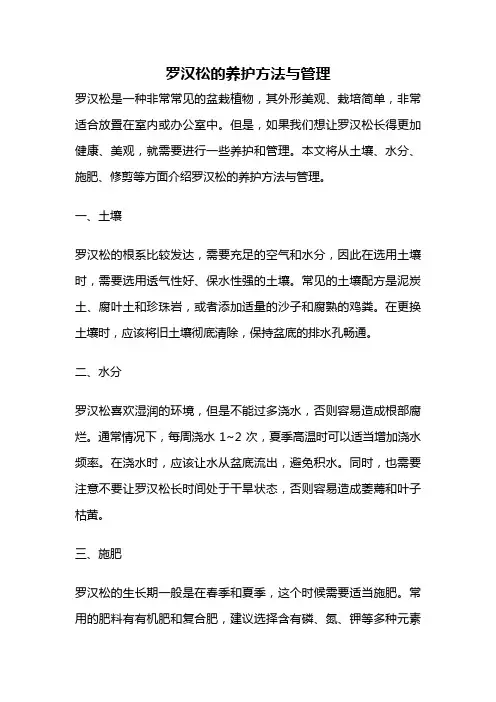 罗汉松的养护方法与管理

罗汉松是一种非常常见的盆栽植物，其外形美观、栽培简单，非常适合放置在室内或办公室中。但是，如果我们想让罗汉松长得更加健康、美观，就需要进行一些养护和管理。本文将从土壤、水分、施肥、修剪等方面介绍罗汉松的养护方法与管理。

一、土壤

罗汉松的根系比较发达，需要充足的空气和水分，因此在选用土壤时，需要选用透气性好、保水性强的土壤。常见的土壤配方是泥炭土、腐叶土和珍珠岩，或者添加适量的沙子和腐熟的鸡粪。在更换土壤时，应该将旧土壤彻底清除，保持盆底的排水孔畅通。

二、水分

罗汉松喜欢湿润的环境，但是不能过多浇水，否则容易造成根部腐烂。通常情况下，每周浇水 1~2 次，夏季高温时可以适当增加浇水频率。在浇水时，应该让水从盆底流出，避免积水。同时，也需要注意不要让罗汉松长时间处于干旱状态，否则容易造成萎蔫和叶子枯黄。

三、施肥

罗汉松的生长期一般是在春季和夏季，这个时候需要适当施肥。常用的肥料有有机肥和复合肥，建议选择含有磷、氮、钾等多种元素